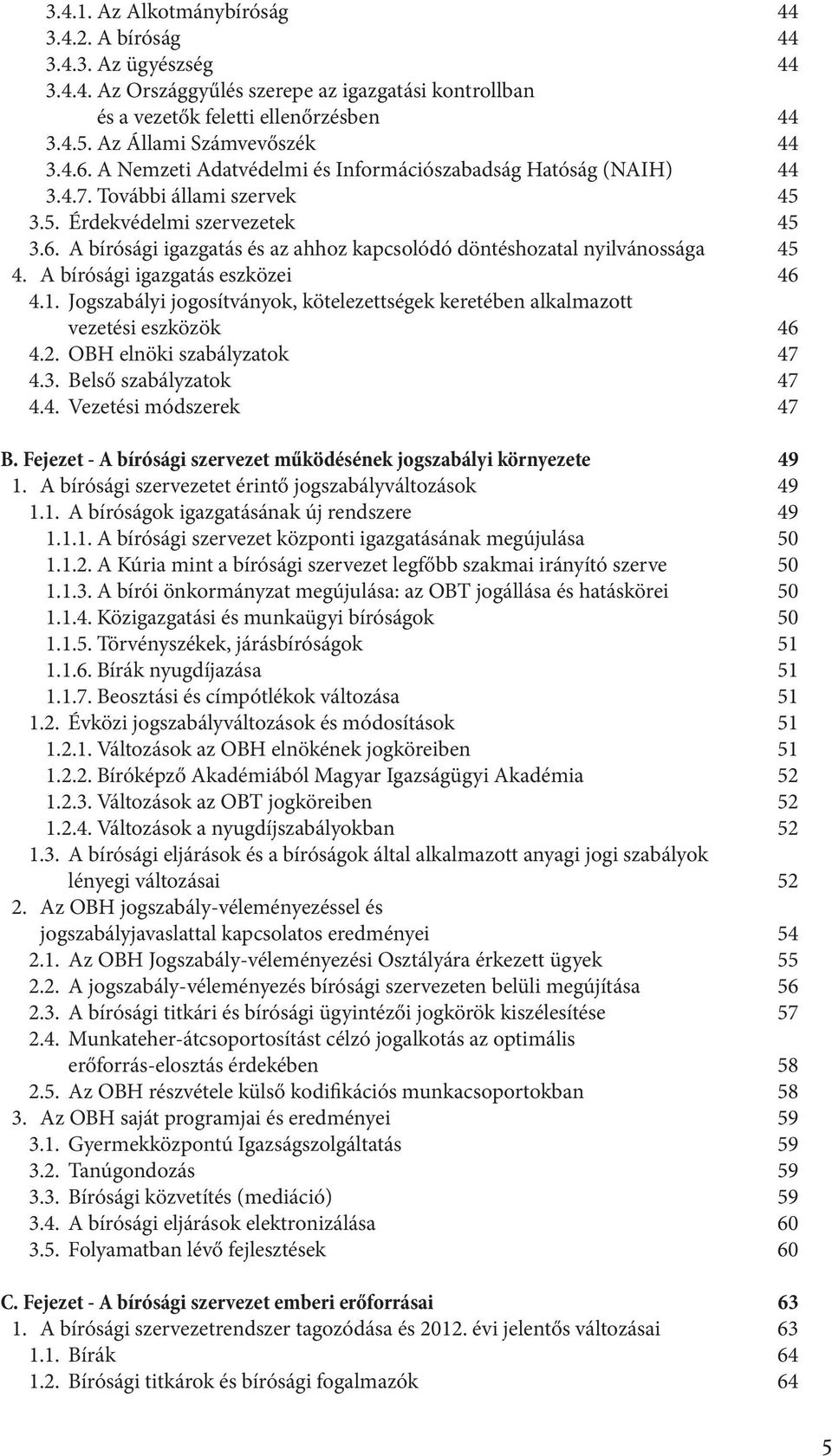 3.4.1. Az Alkotmánybíróság 44
3.4.2. A bíróság 44
3.4.3. Az ügyészség 44
3.4.4. Az Országgyűlés szerepe az igazgatási kontrollban és a vezetők feletti ellenőrzésben 44
3.4.5. Az Állami Számvevőszék 44
3.4.6. A Nemzeti Adatvédelmi és Információszabadság Hatóság (NAIH) 44
3.4.7. További állami szervek 45
3.5. Érdekvédelmi szervezetek 45
3.6. A bírósági igazgatás és az ahhoz kapcsolódó döntéshozatal nyilvánossága 45
4. A bírósági igazgatás eszközei 46
4.1. Jogszabályi jogosítványok, kötelezettségek keretében alkalmazott vezetési eszközök 46
4.2. OBH elnöki szabályzatok 47
4.3. Belső szabályzatok 47
4.4. Vezetési módszerek 47

B. Fejezet - A bírósági szervezet működésének jogszabályi környezete 49
1. A bírósági szervezetet érintő jogszabályváltozások 49
1.1. A bíróságok igazgatásának új rendszere 49
1.1.1. A bírósági szervezet központi igazgatásának megújulása 50
1.1.2. A Kúria mint a bírósági szervezet legfőbb szakmai irányító szerve 50
1.1.3. A bírói önkormányzat megújulása: az OBT jogállása és hatáskörei 50
1.1.4. Közigazgatási és munkaügyi bíróságok 50
1.1.5. Törvényszékek, járásbíróságok 51
1.1.6. Bírák nyugdíjazása 51
1.1.7. Beosztási és címpótlékok változása 51
1.2. Évközi jogszabályváltozások és módosítások 51
1.2.1. Változások az OBH elnökének jogköreiben 51
1.2.2. Bíróképző Akadémiából Magyar Igazságügyi Akadémia 52
1.2.3. Változások az OBT jogköreiben 52
1.2.4. Változások a nyugdíjszabályokban 52
1.3. A bírósági eljárások és a bíróságok által alkalmazott anyagi jogi szabályok lényegi változásai 52
2. Az OBH jogszabály-véleményezéssel és jogszabályjavaslattal kapcsolatos eredményei 54
2.1. Az OBH Jogszabály-véleményezési Osztályára érkezett ügyek 55
2.2. A jogszabály-véleményezés bírósági szervezeten belüli megújítása 56
2.3. A bírósági titkári és bírósági ügyintézői jogkörök kiszélesítése 57
2.4. Munkateher-átcsoportosítást célzó jogalkotás az optimális erőforrás-elosztás érdekében 58
2.5. Az OBH részvétele külső kodifikációs munkacsoportokban 58
3. Az OBH saját programjai és eredményei 59
3.1. Gyermekközpontú Igazságszolgáltatás 59
3.2. Tanúgondozás 59
3.3. Bírósági közvetítés (mediáció) 59
3.4. A bírósági eljárások elektronizálása 60
3.5. Folyamatban lévő fejlesztések 60

C. Fejezet - A bírósági szervezet emberi erőforrásai 63
1. A bírósági szervezetrendszer tagozódása és 2012. évi jelentős változásai 63
1.1. Bírák 64
1.2. Bírósági titkárok és bírósági fogalmazók 64

5